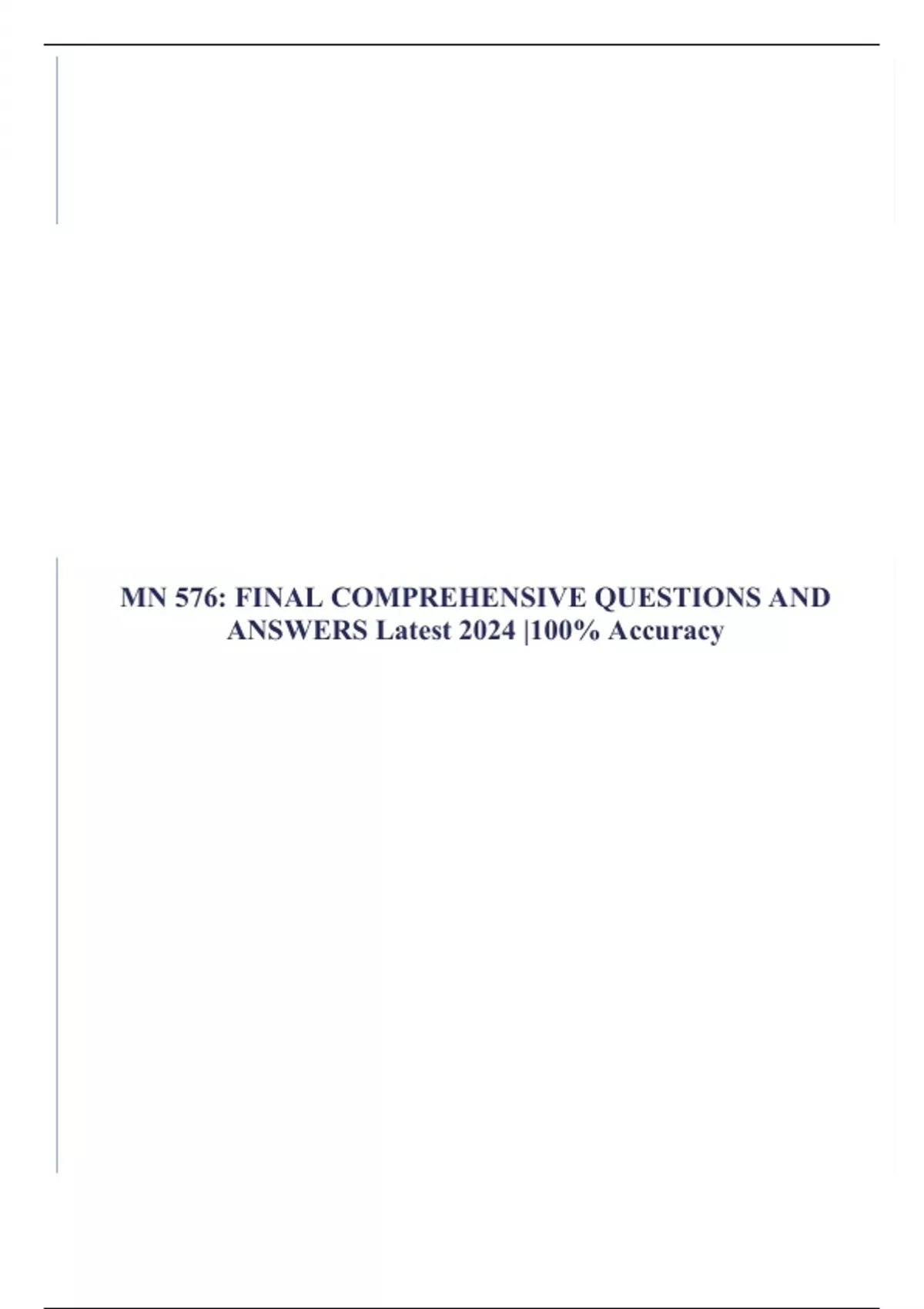 MN 576: FINAL COMPREHENSIVE QUESTIONS AND ANSWERS Latest 2024 |100% Accuracy